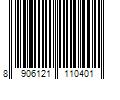 8 906121 110401